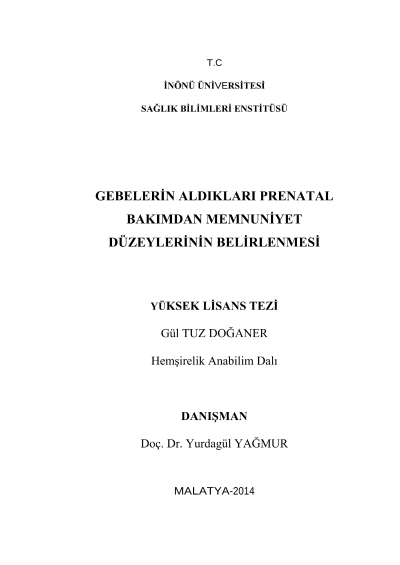 T.C

İNÖNÜ ÜNİVERSİTESİ

SAĞLIK BİLİMLERİ ENSTİTÜSÜ

GEBELERİN ALDIKLARI PRENATAL BAKIMDAN MEMNUNİYET DÜZEYLERİNİN BELİRLENMESİ

YÜKSEK LİSANS TEZİ

Gül TUZ DOĞANER

Hemşirelik Anabilim Dalı

DANIŞMAN

Doç. Dr. Yurdagül YAĞMUR

MALATYA-2014